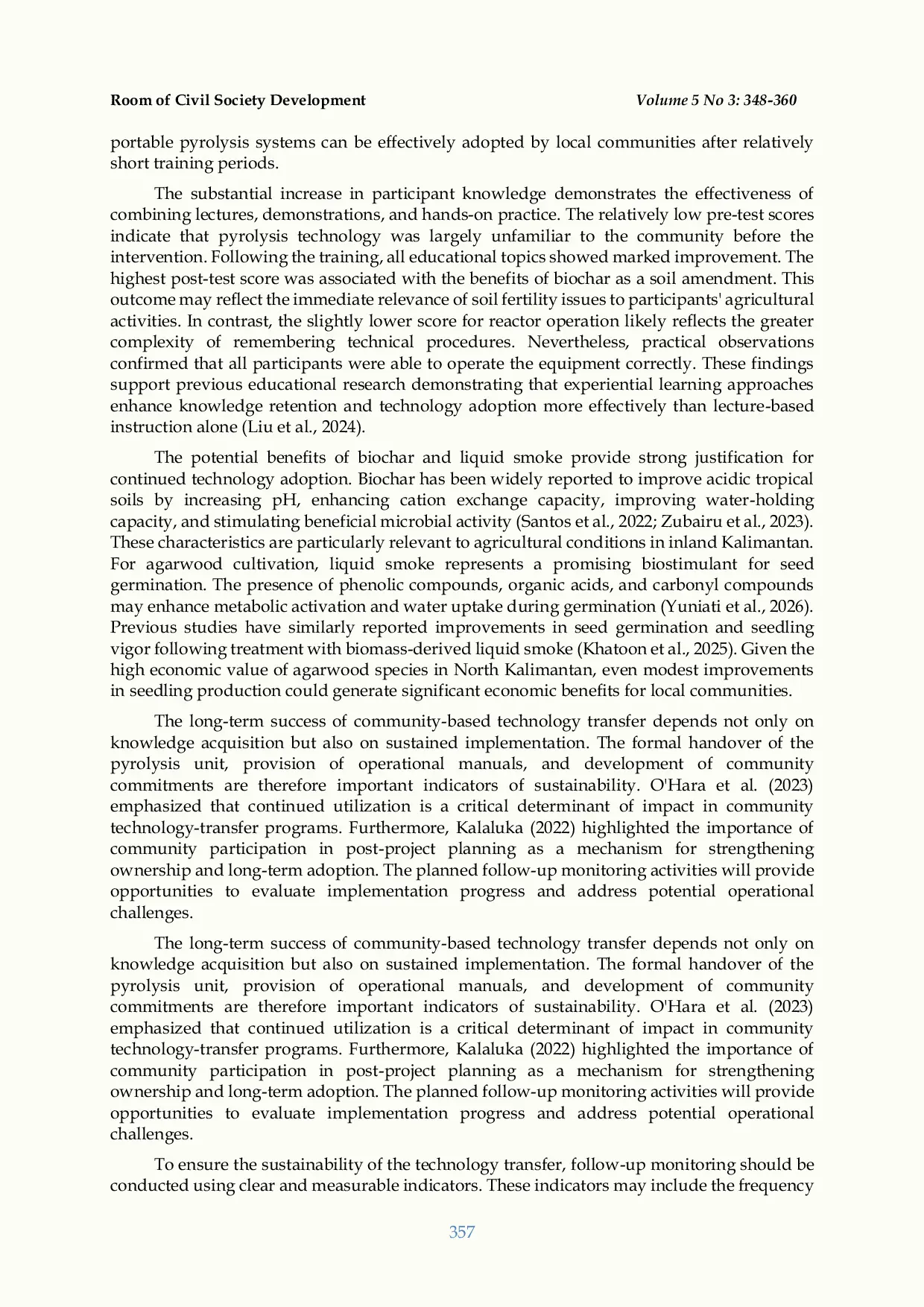 Room of Civil Society Development Volume 5 No 3: 348-360

portable pyrolysis systems can be effectively adopted by local communities after relatively short training periods.

The substantial increase in participant knowledge demonstrates the effectiveness of combining lectures, demonstrations, and hands-on practice. The relatively low pre-test scores indicate that pyrolysis technology was largely unfamiliar to the community before the intervention. Following the training, all educational topics showed marked improvement. The highest post-test score was associated with the benefits of biochar as a soil amendment. This outcome may reflect the immediate relevance of soil fertility issues to participants' agricultural activities. In contrast, the slightly lower score for reactor operation likely reflects the greater complexity of remembering technical procedures. Nevertheless, practical observations confirmed that all participants were able to operate the equipment correctly. These findings support previous educational research demonstrating that experiential learning approaches enhance knowledge retention and technology adoption more effectively than lecture-based instruction alone (Liu et al., 2024).

The potential benefits of biochar and liquid smoke provide strong justification for continued technology adoption. Biochar has been widely reported to improve acidic tropical soils by increasing pH, enhancing cation exchange capacity, improving water-holding capacity, and stimulating beneficial microbial activity (Santos et al., 2022; Zubairu et al., 2023). These characteristics are particularly relevant to agricultural conditions in inland Kalimantan. For agarwood cultivation, liquid smoke represents a promising biostimulant for seed germination. The presence of phenolic compounds, organic acids, and carbonyl compounds may enhance metabolic activation and water uptake during germination (Yuniati et al., 2026). Previous studies have similarly reported improvements in seed germination and seedling vigor following treatment with biomass-derived liquid smoke (Khatoon et al., 2025). Given the high economic value of agarwood species in North Kalimantan, even modest improvements in seedling production could generate significant economic benefits for local communities.

The long-term success of community-based technology transfer depends not only on knowledge acquisition but also on sustained implementation. The formal handover of the pyrolysis unit, provision of operational manuals, and development of community commitments are therefore important indicators of sustainability. O'Hara et al. (2023) emphasized that continued utilization is a critical determinant of impact in community technology-transfer programs. Furthermore, Kalaluka (2022) highlighted the importance of community participation in post-project planning as a mechanism for strengthening ownership and long-term adoption. The planned follow-up monitoring activities will provide opportunities to evaluate implementation progress and address potential operational challenges.

The long-term success of community-based technology transfer depends not only on knowledge acquisition but also on sustained implementation. The formal handover of the pyrolysis unit, provision of operational manuals, and development of community commitments are therefore important indicators of sustainability. O'Hara et al. (2023) emphasized that continued utilization is a critical determinant of impact in community technology-transfer programs. Furthermore, Kalaluka (2022) highlighted the importance of community participation in post-project planning as a mechanism for strengthening ownership and long-term adoption. The planned follow-up monitoring activities will provide opportunities to evaluate implementation progress and address potential operational challenges.

To ensure the sustainability of the technology transfer, follow-up monitoring should be conducted using clear and measurable indicators. These indicators may include the frequency

357